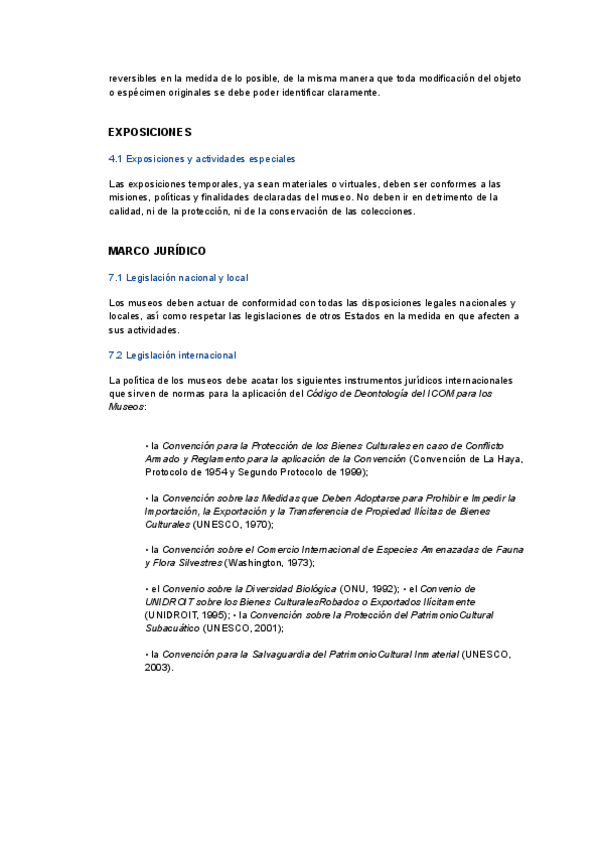 reversibles en la medida de lo posible, de la misma manera que toda modificación del objeto o espécimen originales se debe poder identificar claramente.

EXPOSICIONES

4.1 Exposiciones y actividades especiales

Las exposiciones temporales, ya sean materiales o virtuales, deben ser conformes a las misiones, políticas y finalidades declaradas del museo. No deben ir en detrimento de la calidad, ni de la protección, ni de la conservación de las colecciones.

MARCO JURÍDICO

7.1 Legislación nacional y local

Los museos deben actuar de conformidad con todas las disposiciones legales nacionales y locales, así como respetar las legislaciones de otros Estados en la medida en que afecten a sus actividades.

7.2 Legislación internacional

La política de los museos debe acatar los siguientes instrumentos jurídicos internacionales que sirven de normas para la aplicación del Código de Deontología del ICOM para los Museos:

• la Convención para la Protección de los Bienes Culturales en caso de Conflicto Armado y Reglamento para la aplicación de la Convención (Convención de La Haya, Protocolo de 1954 y Segundo Protocolo de 1999);

• la Convención sobre las Medidas que Deben Adoptarse para Prohibir e Impedir la Importación, la Exportación y la Transferencia de Propiedad Ilícitas de Bienes Culturales (UNESCO, 1970);

• la Convención sobre el Comercio Internacional de Especies Amenazadas de Fauna y Flora Silvestres (Washington, 1973);

• el Convenio sobre la Diversidad Biológica (ONU, 1992); • el Convenio de UNIDROIT sobre los Bienes CulturalesRobados o Exportados Ilícitamente (UNIDROIT, 1995); • la Convención sobre la Protección del PatrimonioCultural Subacuático (UNESCO, 2001);

• la Convención para la Salvaguardia del PatrimonioCultural Inmaterial (UNESCO, 2003).